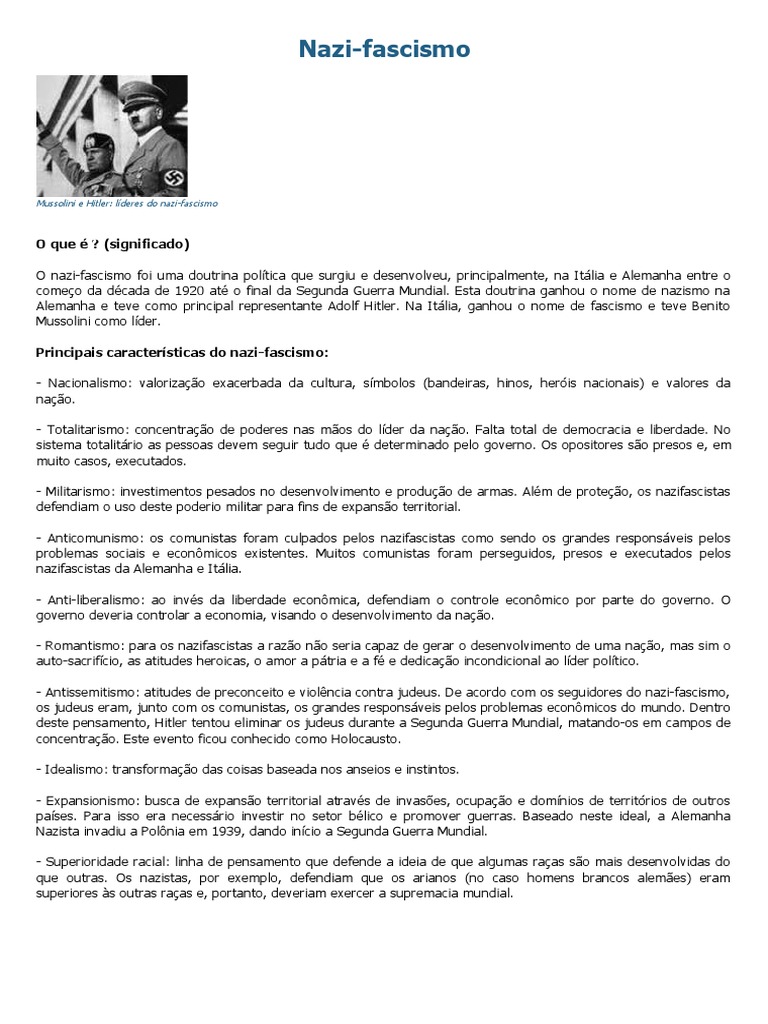 Nazi-fascismo

Mussolini e Hitler: líderes do nazi-fascismo

O que é ? (significado)

O nazi-fascismo foi uma doutrina política que surgiu e desenvolveu, principalmente, na Itália e Alemanha entre o começo da década de 1920 até o final da Segunda Guerra Mundial. Esta doutrina ganhou o nome de nazismo na Alemanha e teve como principal representante Adolf Hitler. Na Itália, ganhou o nome de fascismo e teve Benito Mussolini como líder.

Principais características do nazi-fascismo:

- Nacionalismo: valorização exacerbada da cultura, símbolos (bandeiras, hinos, heróis nacionais) e valores da nação.

- Totalitarismo: concentração de poderes nas mãos do líder da nação. Falta total de democracia e liberdade. No sistema totalitário as pessoas devem seguir tudo que é determinado pelo governo. Os opositores são presos e, em muito casos, executados.

- Militarismo: investimentos pesados no desenvolvimento e produção de armas. Além de proteção, os nazifascistas defendiam o uso deste poderio militar para fins de expansão territorial.

- Anticomunismo: os comunistas foram culpados pelos nazifascistas como sendo os grandes responsáveis pelos problemas sociais e econômicos existentes. Muitos comunistas foram perseguidos, presos e executados pelos nazifascistas da Alemanha e Itália.

- Anti-liberalismo: ao invés da liberdade econômica, defendiam o controle econômico por parte do governo. O governo deveria controlar a economia, visando o desenvolvimento da nação.

- Romantismo: para os nazifascistas a razão não seria capaz de gerar o desenvolvimento de uma nação, mas sim o auto-sacrifício, as atitudes heroicas, o amor a pátria e a fé e dedicação incondicional ao líder político.

- Antissemitismo: atitudes de preconceito e violência contra judeus. De acordo com os seguidores do nazi-fascismo, os judeus eram, junto com os comunistas, os grandes responsáveis pelos problemas econômicos do mundo. Dentro deste pensamento, Hitler tentou eliminar os judeus durante a Segunda Guerra Mundial, matando-os em campos de concentração. Este evento ficou conhecido como Holocausto.

- Idealismo: transformação das coisas baseada nos anseios e instintos.

- Expansionismo: busca de expansão territorial através de invasões, ocupação e domínios de territórios de outros países. Para isso era necessário investir no setor bélico e promover guerras. Baseado neste ideal, a Alemanha Nazista invadiu a Polônia em 1939, dando início a Segunda Guerra Mundial.

- Superioridade racial: linha de pensamento que defende a ideia de que algumas raças são mais desenvolvidas do que outras. Os nazistas, por exemplo, defendiam que os arianos (no caso homens brancos alemães) eram superiores às outras raças e, portanto, deveriam exercer a supremacia mundial.